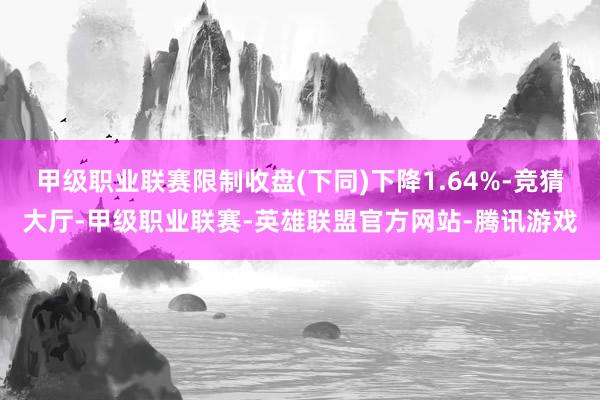 甲级职业联赛限制收盘(下同)下降1.64%-竞猜大厅-甲级职业联赛-英雄联盟官方网站-腾讯游戏